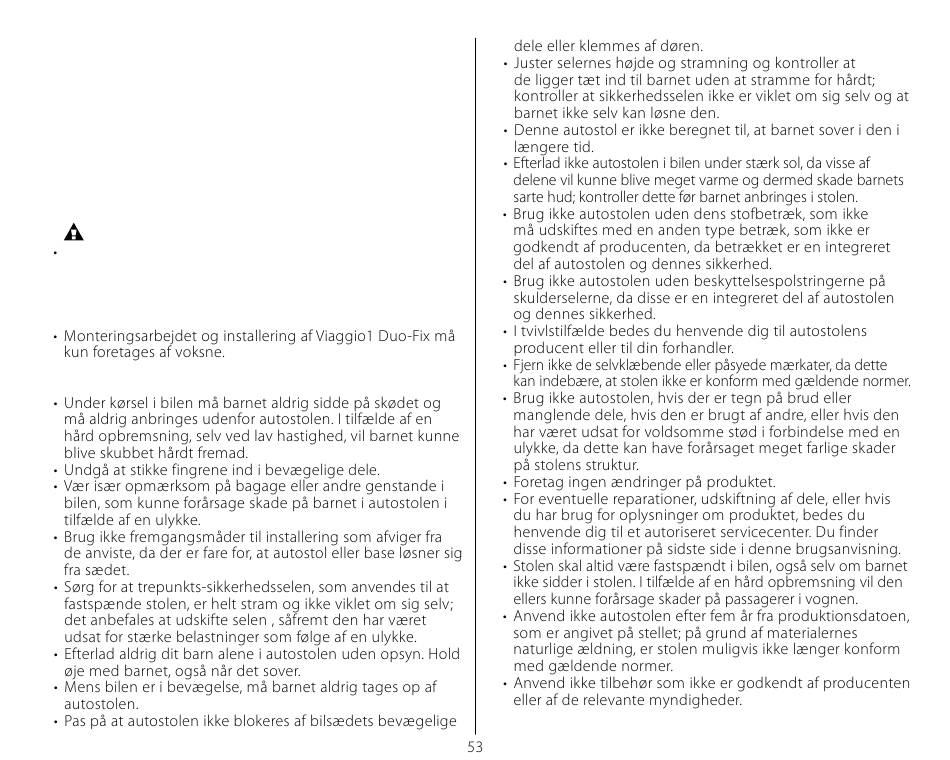 •

• Monteringsarbejdet og installering af Viaggio1 Duo-Fix må kun foretages af voksne.

• Under kørsel i bilen må barnet aldrig sidde på skødet og må aldrig anbringes udenfor autostolen. I tilfælde af en hård opbremsning, selv ved lav hastighed, vil barnet kunne blive skubbet hårdt fremad.
• Undgå at stikke fingrene ind i bevægelige dele.
• Vær især opmærksom på bagage eller andre genstande i bilen, som kunne forårsage skade på barnet i autostolen i tilfælde af en ulykke.
• Brug ikke fremgangsmåder til installering som afviger fra de anviste, da der er fare for, at autostol eller base løsner sig fra sædet.
• Sørg for at trepunkts-sikkerhedsselen, som anvendes til at fastspænde stolen, er helt stram og ikke viklet om sig selv; det anbefales at udskifte selen , såfremt den har været udsat for stærke belastninger som følge af en ulykke.
• Efterlad aldrig dit barn alene i autostolen uden opsyn. Hold øje med barnet, også når det sover.
• Mens bilen er i bevægelse, må barnet aldrig tages op af autostolen.
• Pas på at autostolen ikke blokeres af bilsædets bevægelige dele eller klemmes af døren.
• Juster selernes højde og stramning og kontroller at de ligger tæt ind til barnet uden at stramme for hårdt; kontroller at sikkerhedsselen ikke er viklet om sig selv og at barnet ikke selv kan løsne den.
• Denne autostol er ikke beregnet til, at barnet sover i den i længere tid.
• Efterlad ikke autostolen i bilen under stærk sol, da visse af delene vil kunne blive meget varme og dermed skade barnets sarte hud; kontroller dette før barnet anbringes i stolen.
• Brug ikke autostolen uden dens stofbetræk, som ikke må udskiftes med en anden type betræk, som ikke er godkendt af producenten, da betrækket er en integreret del af autostolen og dennes sikkerhed.
• Brug ikke autostolen uden beskyttelsespolstringerne på skulderselerne, da disse er en integreret del af autostolen og dennes sikkerhed.
• I tvivlstilfælde bedes du henvende dig til autostolens producent eller til din forhandler.
• Fjern ikke de selvklæbende eller påsyede mærkater, da dette kan indebære, at stolen ikke er konform med gældende normer.
• Brug ikke autostolen, hvis der er tegn på brud eller manglende dele, hvis den er brugt af andre, eller hvis den har været udsat for voldsomme stød i forbindelse med en ulykke, da dette kan have forårsaget meget farlige skader på stolens struktur.
• Foretag ingen ændringer på produktet.
• For eventuelle reparationer, udskiftning af dele, eller hvis du har brug for oplysninger om produktet, bedes du henvende dig til et autoriseret servicecenter. Du finder disse informationer på sidste side i denne brugsanvisning.
• Stolen skal altid være fastspændt i bilen, også selv om barnet ikke sidder i stolen. I tilfælde af en hård opbremsning vil den ellers kunne forårsage skader på passagerer i vognen.
• Anvend ikke autostolen efter fem år fra produktionsdatoen, som er angivet på stellet; på grund af materialernes naturlige ældning, er stolen muligvis ikke længer konform med gældende normer.
• Anvend ikke tilbehør som ikke er godkendt af producenten eller af de relevante myndigheder.

53